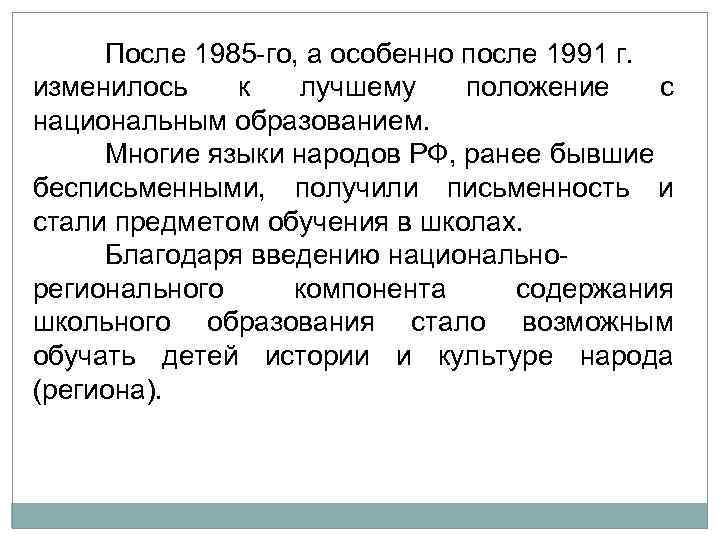 После 1985-го, а особенно после 1991 г. изменилось к лучшему положение с национальным образованием.

Многие языки народов РФ, ранее бывшие бесписьменными, получили письменность и стали предметом обучения в школах.

Благодаря введению национально-регионального компонента содержания школьного образования стало возможным обучать детей истории и культуре народа (региона).